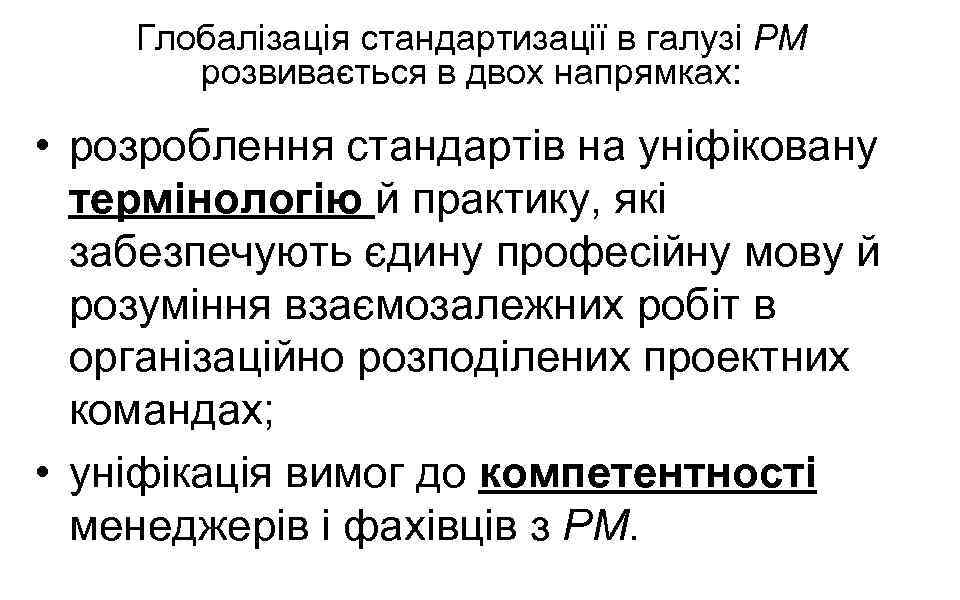 Глобалізація стандартизації в галузі PM розвивається в двох напрямках:

• розроблення стандартів на уніфіковану термінологію й практику, які забезпечують єдину професійну мову й розуміння взаємозалежних робіт в організаційно розподілених проектних командах;

• уніфікація вимог до компетентності менеджерів і фахівців з PM.